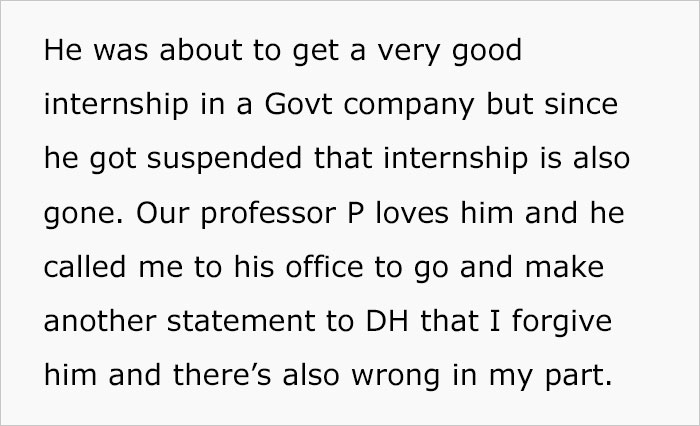 He was about to get a very good internship in a Govt company but since he got suspended that internship is also gone. Our professor P loves him and he called me to his office to go and make another statement to DH that I forgive him and there's also wrong in my part.